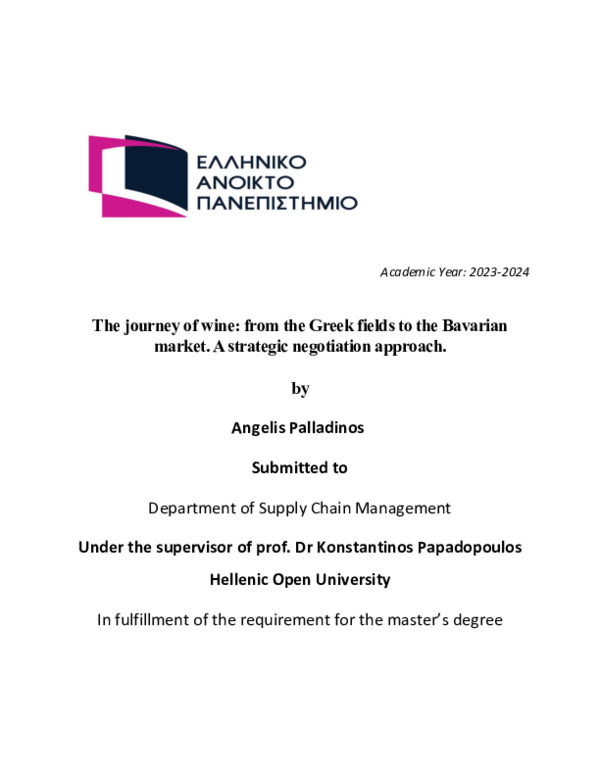 ΕΛΛΗΝΙΚΟ
ΑΝΟΙΚΤΟ
ΠΑΝΕΠΙΣΤΗΜΙΟ

Academic Year: 2023-2024

The journey of wine: from the Greek fields to the Bavarian market. A strategic negotiation approach.

by

Angelis Palladinos

Submitted to

Department of Supply Chain Management

Under the supervisor of prof. Dr Konstantinos Papadopoulos

Hellenic Open University

In fulfillment of the requirement for the master's degree